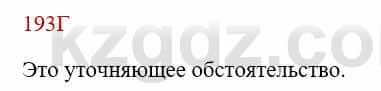 193Г

kzgdz.co

Это уточняющее обстоятельство.